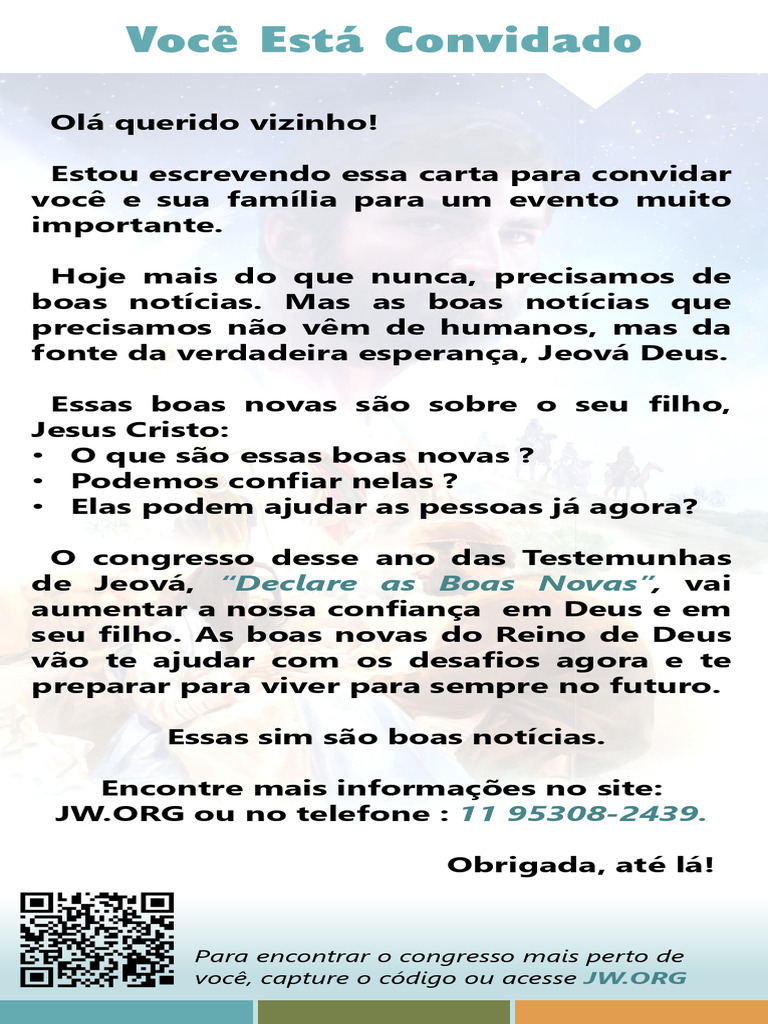 Você Está Convidado

Olá querido vizinho!

Estou escrevendo essa carta para convidar você e sua família para um evento muito importante.

Hoje mais do que nunca, precisamos de boas notícias. Mas as boas notícias que precisamos não vêm de humanos, mas da fonte da verdadeira esperança, Jeová Deus.

Essas boas novas são sobre o seu filho, Jesus Cristo:
• O que são essas boas novas ?
• Podemos confiar nelas ?
• Elas podem ajudar as pessoas já agora?

O congresso desse ano das Testemunhas de Jeová, "Declare as Boas Novas", vai aumentar a nossa confiança em Deus e em seu filho. As boas novas do Reino de Deus vão te ajudar com os desafios agora e te preparar para viver para sempre no futuro.

Essas sim são boas notícias.

Encontre mais informações no site: JW.ORG ou no telefone : 11 95308-2439.

Obrigada, até lá!

Para encontrar o congresso mais perto de você, capture o código ou acesse JW.ORG